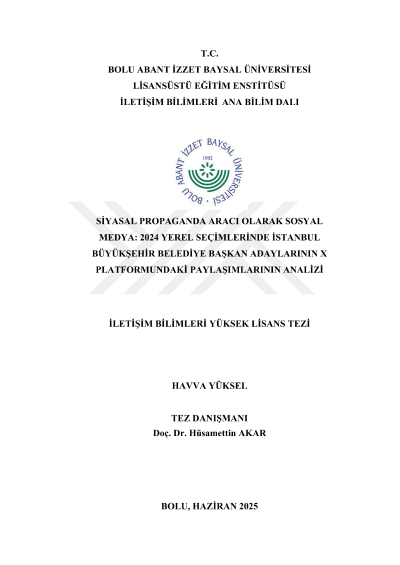 T.C.
BOLU ABANT İZZET BAYSAL ÜNİVERSİTESİ
LİSANSÜSTÜ EĞİTİM ENSTİTÜSÜ
İLETİŞİM BİLİMLERİ ANA BİLİM DALI

BOLU ABANT İZZET BAYSAL ÜNİVERSİTESİ
1992

SİYASAL PROPAGANDA ARACI OLARAK SOSYAL MEDYA: 2024 YEREL SEÇİMLERİNDE İSTANBUL BÜYÜKŞEHİR BELEDİYE BAŞKAN ADAYLARININ X PLATFORMUNDAKİ PAYLAŞIMLARININ ANALİZİ

İLETİŞİM BİLİMLERİ YÜKSEK LİSANS TEZİ

HAVVA YÜKSEL

TEZ DANIŞMANI
Doç. Dr. Hüsamettin AKAR

BOLU, HAZİRAN 2025